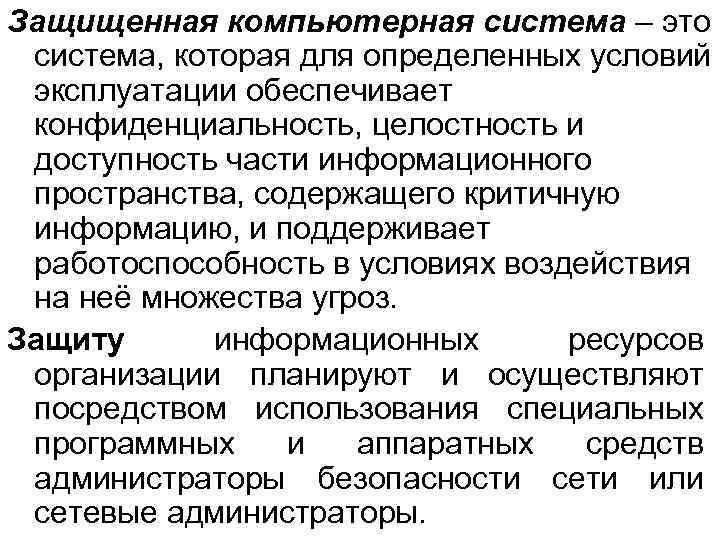 Защищенная компьютерная система – это система, которая для определенных условий эксплуатации обеспечивает конфиденциальность, целостность и доступность части информационного пространства, содержащего критичную информацию, и поддерживает работоспособность в условиях воздействия на неё множества угроз.

Защиту информационных ресурсов организации планируют и осуществляют посредством использования специальных программных и аппаратных средств администраторы безопасности сети или сетевые администраторы.